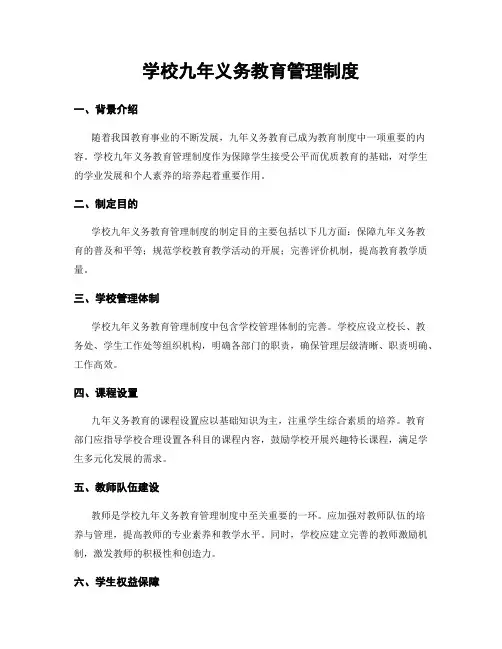 学校九年义务教育管理制度

一、背景介绍

随着我国教育事业的不断发展，九年义务教育已成为教育制度中一项重要的内容。学校九年义务教育管理制度作为保障学生接受公平而优质教育的基础，对学生的学业发展和个人素养的培养起着重要作用。

二、制定目的

学校九年义务教育管理制度的制定目的主要包括以下几方面：保障九年义务教育的普及和平等；规范学校教育教学活动的开展；完善评价机制，提高教育教学质量。

三、学校管理体制

学校九年义务教育管理制度中包含学校管理体制的完善。学校应设立校长、教务处、学生工作处等组织机构，明确各部门的职责，确保管理层级清晰、职责明确、工作高效。

四、课程设置

九年义务教育的课程设置应以基础知识为主，注重学生综合素质的培养。教育部门应指导学校合理设置各科目的课程内容，鼓励学校开展兴趣特长课程，满足学生多元化发展的需求。

五、教师队伍建设

教师是学校九年义务教育管理制度中至关重要的一环。应加强对教师队伍的培养与管理，提高教师的专业素养和教学水平。同时，学校应建立完善的教师激励机制，激发教师的积极性和创造力。

六、学生权益保障